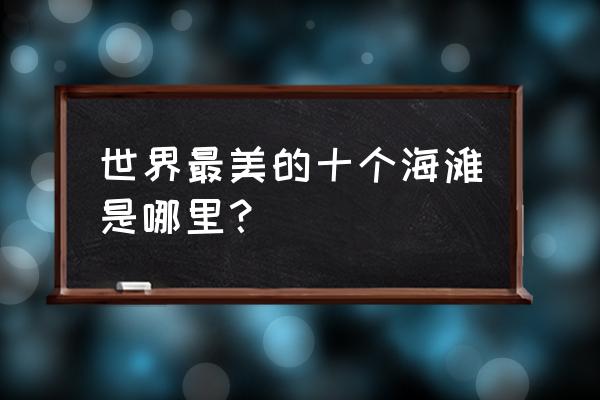 世界最美的十个海滩是哪里？